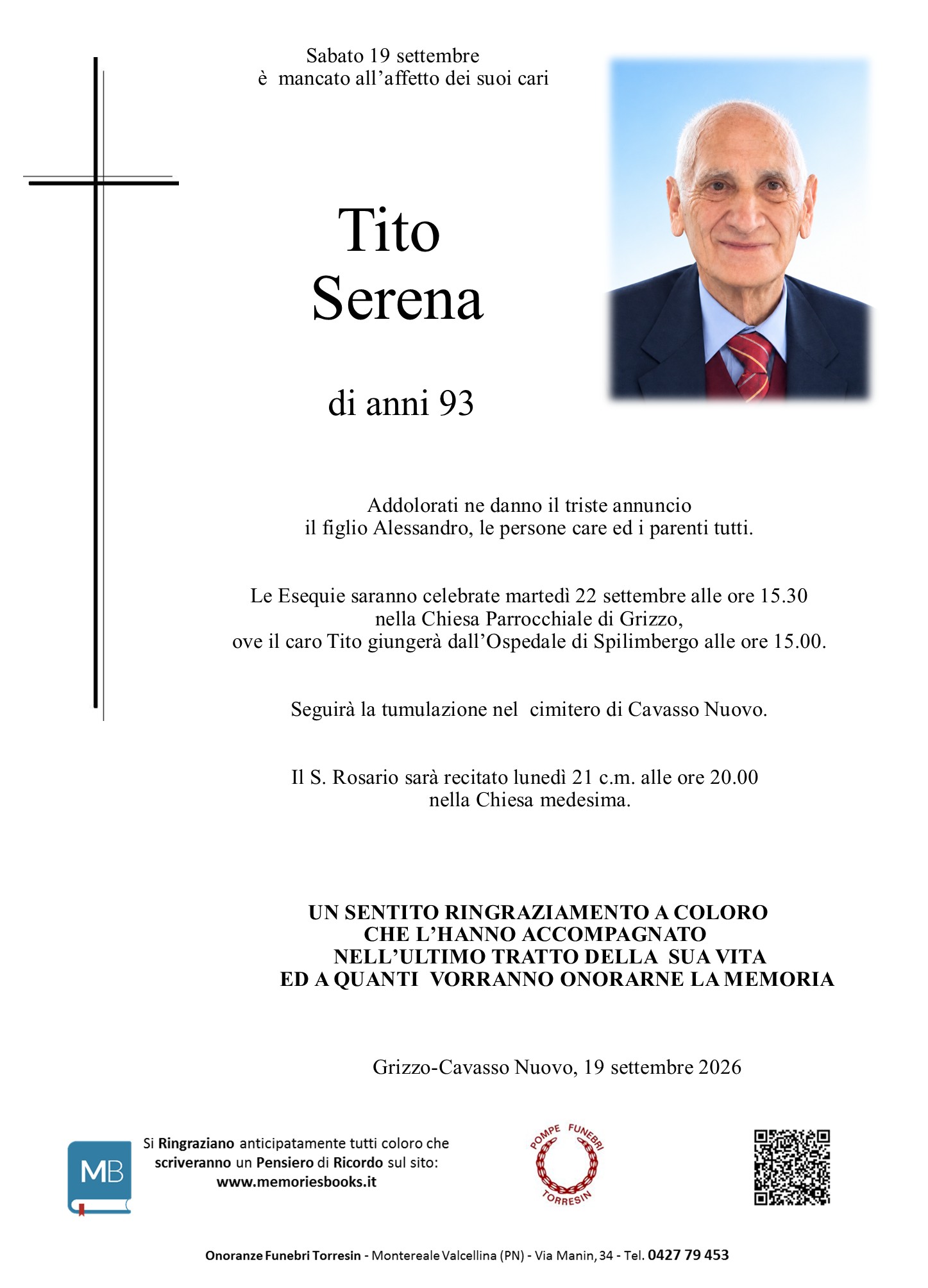 Sabato 19 settembre
è mancato all'affetto dei suoi cari

Tito
Serena

di anni 93

Addolorati ne danno il triste annuncio
il figlio Alessandro, le persone care ed i parenti tutti.

Le Esequie saranno celebrate martedì 22 settembre alle ore 15.30
nella Chiesa Parrocchiale di Grizzo,
ove il caro Tito giungerà dall'Ospedale di Spilimbergo alle ore 15.00.

Seguirà la tumulazione nel cimitero di Cavasso Nuovo.

Il S. Rosario sarà recitato lunedì 21 c.m. alle ore 20.00
nella Chiesa medesima.

UN SENTITO RINGRAZIAMENTO A COLORO
CHE L'HANNO ACCOMPAGNATO
NELL'ULTIMO TRATTO DELLA SUA VITA
ED A QUANTI VORRANNO ONORARNE LA MEMORIA

Grizzo-Cavasso Nuovo, 19 settembre 2026

MB

Si Ringraziano anticipatamente tutti coloro che
scriveranno un Pensiero di Ricordo sul sito:
www.memoriesbooks.it

POMPE FUNEBRI
TORRESIN

Onoranze Funebri Torresin - Montereale Valcellina (PN) - Via Manin, 34 - Tel. 0427 79 453